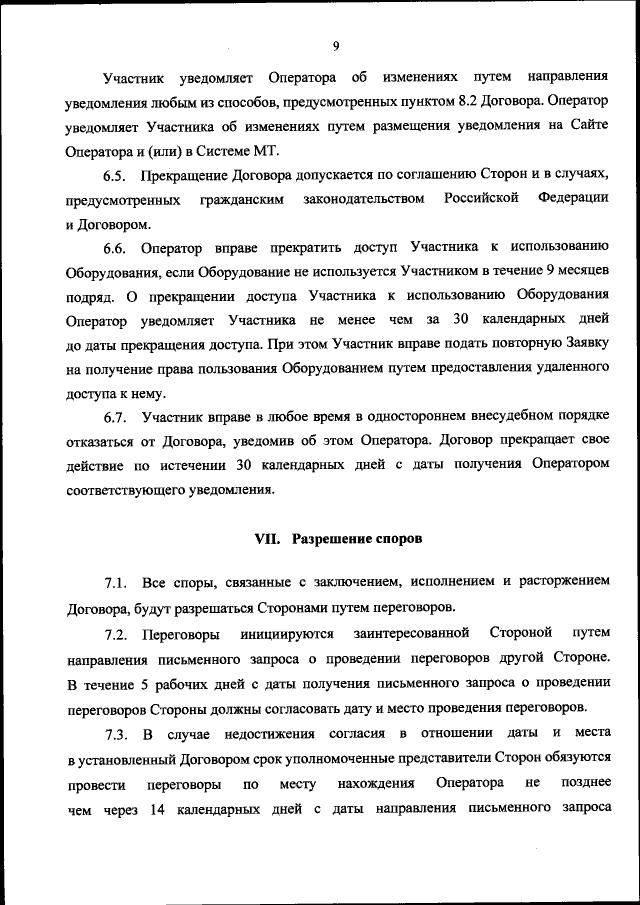 9

Участник уведомляет Оператора об изменениях путем направления уведомления любым из способов, предусмотренных пунктом 8.2 Договора. Оператор уведомляет Участника об изменениях путем размещения уведомления на Сайте Оператора и (или) в Системе МТ.

6.5. Прекращение Договора допускается по соглашению Сторон и в случаях, предусмотренных гражданским законодательством Российской Федерации и Договором.

6.6. Оператор вправе прекратить доступ Участника к использованию Оборудования, если Оборудование не используется Участником в течение 9 месяцев подряд. О прекращении доступа Участника к использованию Оборудования Оператор уведомляет Участника не менее чем за 30 календарных дней до даты прекращения доступа. При этом Участник вправе подать повторную Заявку на получение права пользования Оборудованием путем предоставления удаленного доступа к нему.

6.7. Участник вправе в любое время в одностороннем внесудебном порядке отказаться от Договора, уведомив об этом Оператора. Договор прекращает свое действие по истечении 30 календарных дней с даты получения Оператором соответствующего уведомления.

VII. Разрешение споров

7.1. Все споры, связанные с заключением, исполнением и расторжением Договора, будут разрешаться Сторонами путем переговоров.

7.2. Переговоры инициируются заинтересованной Стороной путем направления письменного запроса о проведении переговоров другой Стороне. В течение 5 рабочих дней с даты получения письменного запроса о проведении переговоров Стороны должны согласовать дату и место проведения переговоров.

7.3. В случае недостижения согласия в отношении даты и места в установленный Договором срок уполномоченные представители Сторон обязуются провести переговоры по месту нахождения Оператора не позднее чем через 14 календарных дней с даты направления письменного запроса